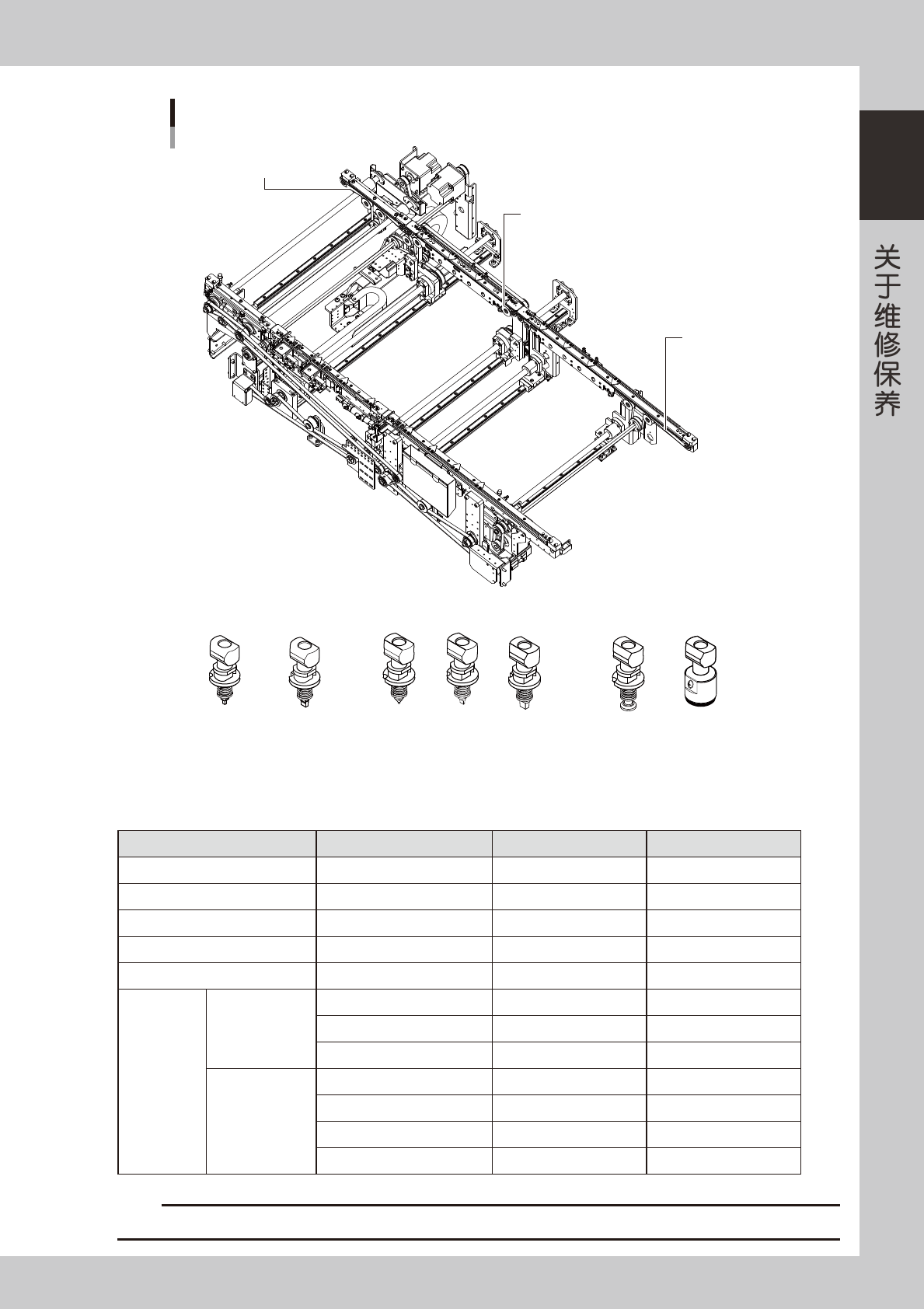 关于维修保养